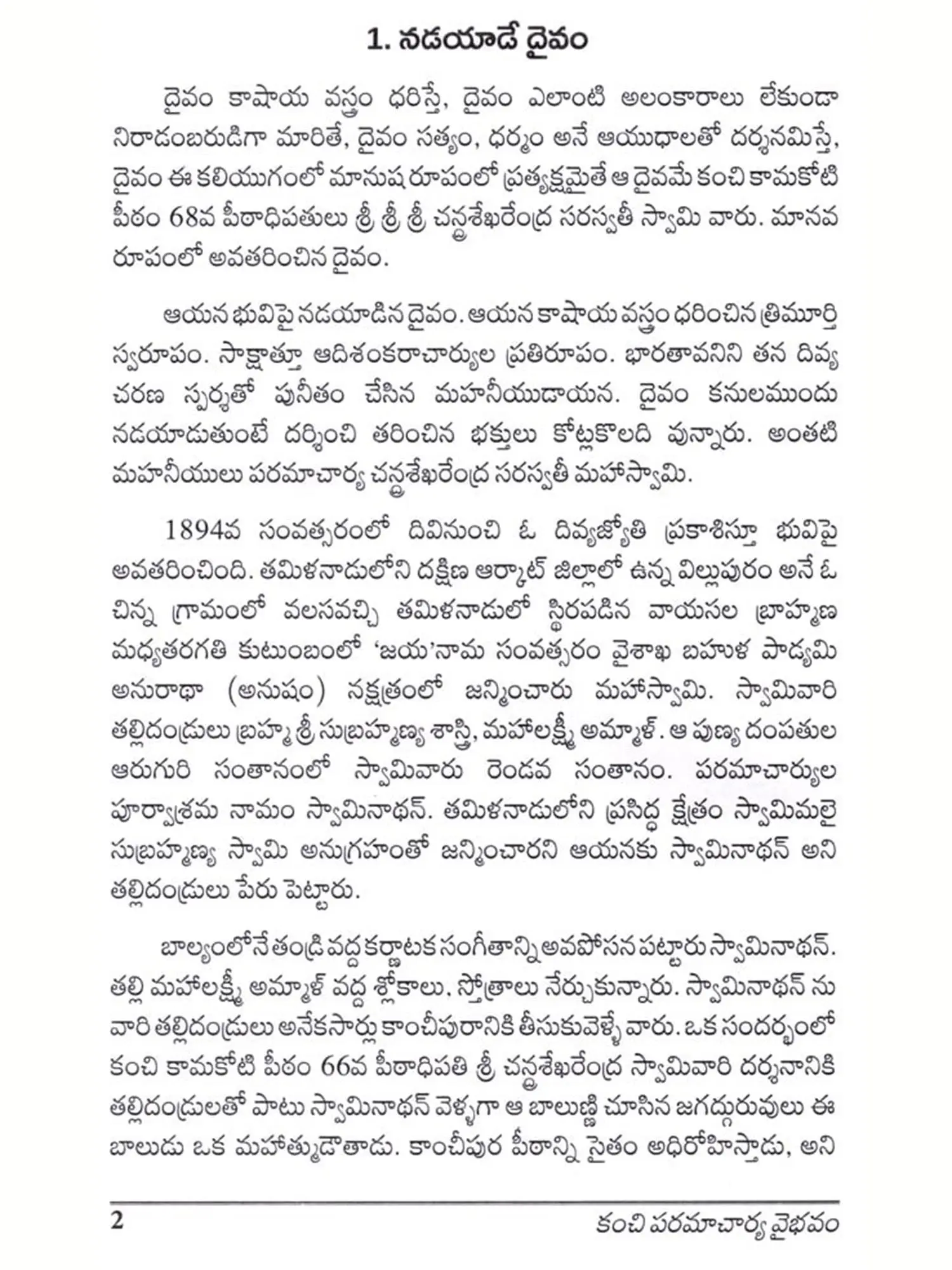 1. నడయాడే దైవం

దైవం కాషాయ వస్త్రం ధరిస్తే, దైవం ఎలాంటి అలంకారాలు లేకుండా నిరాడంబరుడిగా మారితే, దైవం సత్యం, ధర్మం అనే ఆయుధాలతో దర్శనమిస్తే, దైవం ఈ కలియుగంలో మానుష రూపంలో ప్రత్యక్షమైతే ఆ దైవమే కంచి కామకోటి పీఠం 68వ పీఠాధిపతులు శ్రీ శ్రీ శ్రీ చన్ద్రశేఖరేంద్ర సరస్వతీ స్వామి వారు. మానవ రూపంలో అవతరించిన దైవం.

ఆయన భువిపై నడయాడిన దైవం. ఆయన కాషాయ వస్త్రం ధరించిన త్రిమూర్తి స్వరూపం. సాక్షాత్తూ ఆదిశంకరాచార్యుల ప్రతిరూపం. భారతావనిని తన దివ్య చరణ స్పర్శతో పునీతం చేసిన మహనీయుడాయన. దైవం కనులముందు నడయాడుతుంటే దర్శించి తరించిన భక్తులు కోట్లకొలది వున్నారు. అంతటి మహనీయులు పరమాచార్య చన్ద్రశేఖరేంద్ర సరస్వతీ మహాస్వామి.

1894వ సంవత్సరంలో దివినుంచి ఓ దివ్యజ్యోతి ప్రకాశిస్తూ భువిపై అవతరించింది. తమిళనాడులోని దక్షిణ ఆర్కాట్ జిల్లాలో ఉన్న విల్లుపురం అనే ఓ చిన్న గ్రామంలో వలసవచ్చి తమిళనాడులో స్థిరపడిన వాయసల బ్రాహ్మణ మధ్యతరగతి కుటుంబంలో 'జయ'నామ సంవత్సరం వైశాఖ బహుళ పాడ్యమి అనురాధా (అనుషం) నక్షత్రంలో జన్మించారు మహాస్వామి. స్వామివారి తల్లిదండ్రులు బ్రహ్మ శ్రీ సుబ్రహ్మణ్య శాస్త్రి, మహాలక్ష్మీ అమ్మాళ్. ఆ పుణ్య దంపతుల ఆరుగురి సంతానంలో స్వామివారు రెండవ సంతానం. పరమాచార్యుల పూర్వాశ్రమ నామం స్వామినాథన్. తమిళనాడులోని ప్రసిద్ధ క్షేత్రం స్వామిమలై సుబ్రహ్మణ్య స్వామి అనుగ్రహంతో జన్మించారని ఆయనకు స్వామినాథన్ అని తల్లిదండ్రులు పేరు పెట్టారు.

బాల్యంలోనే తండ్రి వద్ద కర్ణాటక సంగీతాన్ని అవపోసన పట్టారు స్వామినాథన్. తల్లి మహాలక్ష్మీ అమ్మాళ్ వద్ద శ్లోకాలు, స్తోత్రాలు నేర్చుకున్నారు. స్వామినాథన్ ను వారి తల్లిదండ్రులు అనేకసార్లు కాంచీపురానికి తీసుకువెళ్ళే వారు. ఒక సందర్భంలో కంచి కామకోటి పీఠం 66వ పీఠాధిపతి శ్రీ చన్ద్రశేఖరేంద్ర స్వామివారి దర్శనానికి తల్లిదండ్రులతో పాటు స్వామినాథన్ వెళ్ళగా ఆ బాలుణ్ణి చూసిన జగద్గురువులు ఈ బాలుడు ఒక మహాత్ముడౌతాడు. కాంచీపుర పీఠాన్ని సైతం అధిరోహిస్తాడు, అని

2 కంచి పరమాచార్య వైభవం